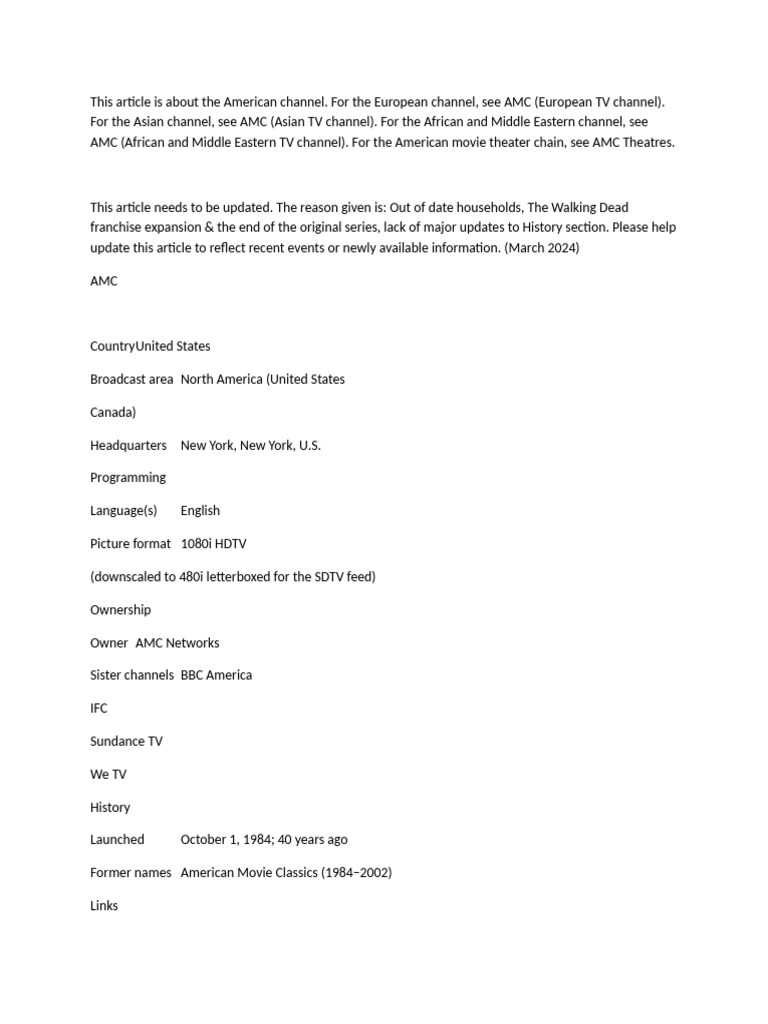 This article is about the American channel. For the European channel, see AMC (European TV channel). For the Asian channel, see AMC (Asian TV channel). For the African and Middle Eastern channel, see AMC (African and Middle Eastern TV channel). For the American movie theater chain, see AMC Theatres.

This article needs to be updated. The reason given is: Out of date households, The Walking Dead franchise expansion & the end of the original series, lack of major updates to History section. Please help update this article to reflect recent events or newly available information. (March 2024)

AMC

CountryUnited States

Broadcast area North America (United States

Canada)

Headquarters New York, New York, U.S.

Programming

Language(s) English

Picture format 1080i HDTV

(downscaled to 480i letterboxed for the SDTV feed)

Ownership

Owner AMC Networks

Sister channels BBC America

IFC

Sundance TV

We TV

History

Launched October 1, 1984; 40 years ago

Former names American Movie Classics (1984–2002)

Links